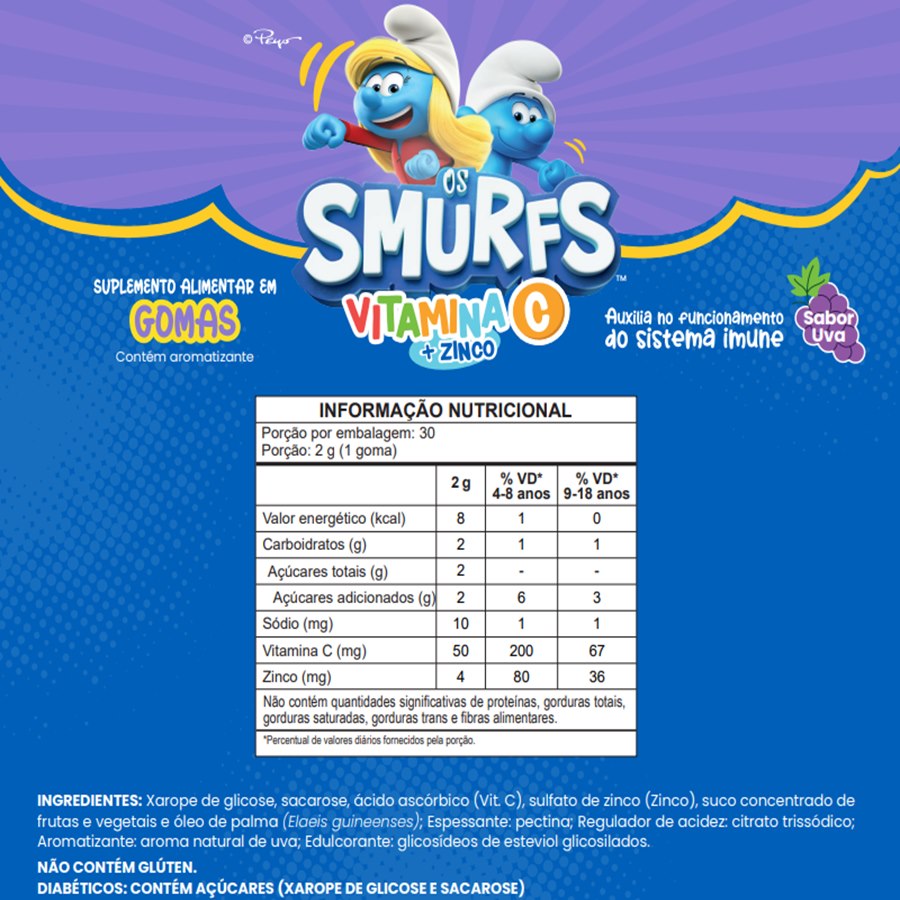 © Peyo

OS SMURFS™

VITAMINA C + ZINCO

SUPLEMENTO ALIMENTAR EM GOMAS
Contém aromatizante

Auxilia no funcionamento do sistema imune

Sabor Uva

INFORMAÇÃO NUTRICIONAL
Porção por embalagem: 30
Porção: 2 g (1 goma)

| | 2 g | % VD* 4-8 anos | % VD* 9-18 anos |
|---|---|---|---|
| Valor energético (kcal) | 8 | 1 | 0 |
| Carboidratos (g) | 2 | 1 | 1 |
| Açúcares totais (g) | 2 | - | - |
| Açúcares adicionados (g) | 2 | 6 | 3 |
| Sódio (mg) | 10 | 1 | 1 |
| Vitamina C (mg) | 50 | 200 | 67 |
| Zinco (mg) | 4 | 80 | 36 |

Não contém quantidades significativas de proteínas, gorduras totais, gorduras saturadas, gorduras trans e fibras alimentares.

*Percentual de valores diários fornecidos pela porção.

INGREDIENTES: Xarope de glicose, sacarose, ácido ascórbico (Vit. C), sulfato de zinco (Zinco), suco concentrado de frutas e vegetais e óleo de palma (Elaeis guineenses); Espessante: pectina; Regulador de acidez: citrato trissódico; Aromatizante: aroma natural de uva; Edulcorante: glicosídeos de esteviol glicosilados.
NÃO CONTÉM GLÚTEN.
DIABÉTICOS: CONTÉM AÇÚCARES (XAROPE DE GLICOSE E SACAROSE)